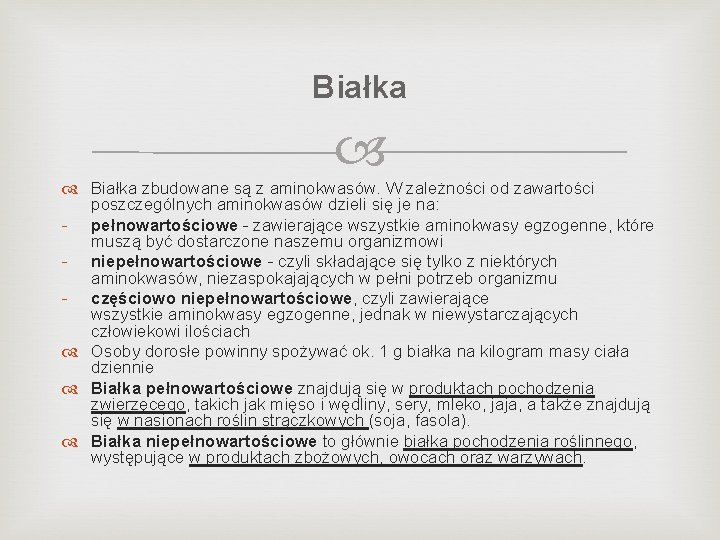 Białka

Białka zbudowane są z aminokwasów. W zależności od zawartości poszczególnych aminokwasów dzieli się je na:

- pełnowartościowe - zawierające wszystkie aminokwasy egzogenne, które muszą być dostarczone naszemu organizmowi
- niepełnowartościowe - czyli składające się tylko z niektórych aminokwasów, niezaspokajających w pełni potrzeb organizmu
- częściowo niepełnowartościowe, czyli zawierające wszystkie aminokwasy egzogenne, jednak w niewystarczających człowiekowi ilościach

Osoby dorosłe powinny spożywać ok. 1 g białka na kilogram masy ciała dziennie

Białka pełnowartościowe znajdują się w produktach pochodzenia zwierzęcego, takich jak mięso i wędliny, sery, mleko, jaja, a także znajdują się w nasionach roślin strączkowych (soja, fasola).

Białka niepełnowartościowe to głównie białka pochodzenia roślinnego, występujące w produktach zbożowych, owocach oraz warzywach.